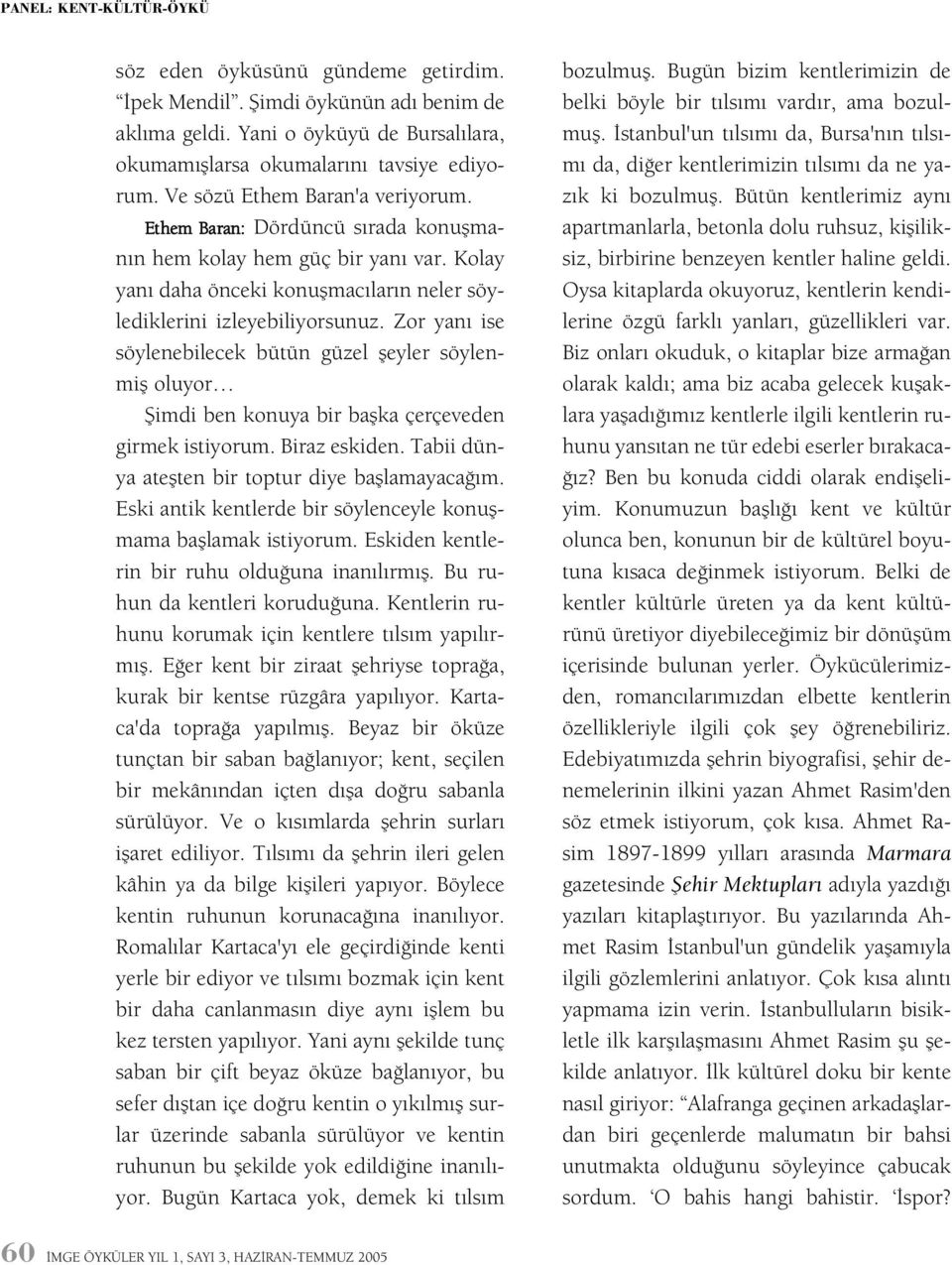 PANEL: KENT-KÜLTÜR-ÖYKÜ

söz eden öyküsünü gündeme getirdim. "İpek Mendil". Şimdi öykünün adı benim de aklıma geldi. Yani o öyküyü de Bursalılara, okumamışlarsa okumalarını tavsiye ediyorum. Ve sözü Ethem Baran'a veriyorum.

Ethem Baran: Dördüncü sırada konuşmanın hem kolay hem güç bir yanı var. Kolay yanı daha önceki konuşmacıların neler söylediklerini izleyebiliyorsunuz. Zor yanı ise söylenebilecek bütün güzel şeyler söylenmiş oluyor…

Şimdi ben konuya bir başka çerçeveden girmek istiyorum. Biraz eskiden. Tabii dünya ateşten bir toptur diye başlamayacağım. Eski antik kentlerde bir söylenceyle konuşmama başlamak istiyorum. Eskiden kentlerin bir ruhu olduğuna inanılırmış. Bu ruhun da kentleri koruduğuna. Kentlerin ruhunu korumak için kentlere tılsım yapılırmış. Eğer kent bir ziraat şehriyse toprağa, kurak bir kentse rüzgâra yapılıyor. Kartaca'da toprağa yapılmış. Beyaz bir öküze tunçtan bir saban bağlanıyor; kent, seçilen bir mekânından içten dışa doğru sabanla sürülüyor. Ve o kısımlarda şehrin surları işaret ediliyor. Tılsımı da şehrin ileri gelen kâhin ya da bilge kişileri yapıyor. Böylece kentin ruhunun korunacağına inanılıyor. Romalılar Kartaca'yı ele geçirdiğinde kenti yerle bir ediyor ve tılsımı bozmak için kent bir daha canlanmasın diye aynı işlem bu kez tersten yapılıyor. Yani aynı şekilde tunç saban bir çift beyaz öküze bağlanıyor, bu sefer dıştan içe doğru kentin o yıkılmış surlar üzerinde sabanla sürülüyor ve kentin ruhunun bu şekilde yok edildiğine inanılıyor. Bugün Kartaca yok, demek ki tılsım bozulmuş. Bugün bizim kentlerimizin de belki böyle bir tılsımı vardır, ama bozulmuş. İstanbul'un tılsımı da, Bursa'nın tılsımı da, diğer kentlerimizin tılsımı da ne yazık ki bozulmuş. Bütün kentlerimiz aynı apartmanlarla, betonla dolu ruhsuz, kişiliksiz, birbirine benzeyen kentler haline geldi. Oysa kitaplarda okuyoruz, kentlerin kendilerine özgü farklı yanları, güzellikleri var. Biz onları okuduk, o kitaplar bize armağan olarak kaldı; ama biz acaba gelecek kuşaklara yaşadığımız kentlerle ilgili kentlerin ruhunu yansıtan ne tür edebi eserler bırakacağız? Ben bu konuda ciddi olarak endişeliyim. Konumuzun başlığı kent ve kültür olunca ben, konunun bir de kültürel boyutuna kısaca değinmek istiyorum. Belki de kentler kültürle üreten ya da kent kültürünü üretiyor diyebileceğimiz bir dönüşüm içerisinde bulunan yerler. Öykücülerimizden, romancılarımızdan elbette kentlerin özellikleriyle ilgili çok şey öğrenebiliriz. Edebiyatımızda şehrin biyografisi, şehir denemelerinin ilkini yazan Ahmet Rasim'den söz etmek istiyorum, çok kısa. Ahmet Rasim 1897-1899 yılları arasında Marmara gazetesinde Şehir Mektupları adıyla yazdığı yazıları kitaplaştırıyor. Bu yazılarında Ahmet Rasim İstanbul'un gündelik yaşamıyla ilgili gözlemlerini anlatıyor. Çok kısa alıntı yapmama izin verin. İstanbulluların bisikletle ilk karşılaşmasını Ahmet Rasim şu şekilde anlatıyor. İlk kültürel doku bir kente nasıl giriyor: "Alafranga geçinen arkadaşlardan biri geçenlerde malumatın bir bahsi unutmakta olduğunu söyleyince çabucak sordum. 'O bahis hangi bahistir. 'İspor?

60 İMGE ÖYKÜLER YIL 1, SAYI 3, HAZİRAN-TEMMUZ 2005